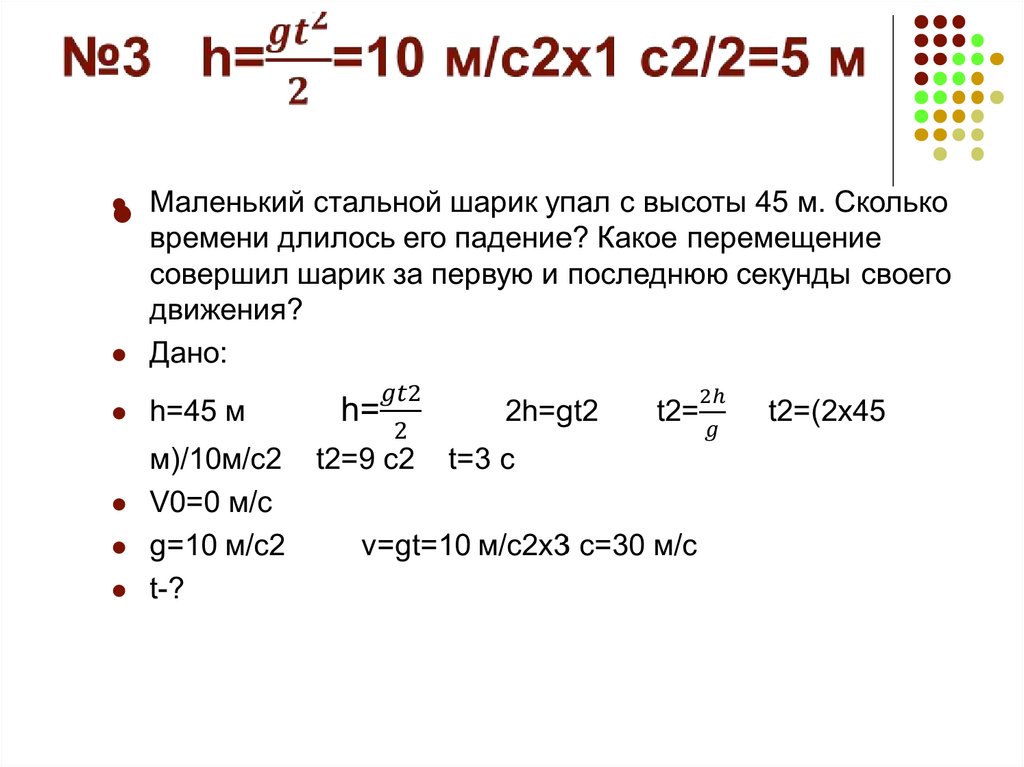 №3 h=$\frac{gt^2}{2}$=10 м/с2х1 с2/2=5 м

Маленький стальной шарик упал с высоты 45 м. Сколько времени длилось его падение? Какое перемещение совершил шарик за первую и последнюю секунды своего движения?

Дано:

h=45 м h=$\frac{gt2}{2}$ 2h=gt2 t2=$\frac{2h}{g}$ t2=(2х45 м)/10м/с2 t2=9 с2 t=3 с

V0=0 м/с

g=10 м/с2 v=gt=10 м/с2х3 с=30 м/с

t-?